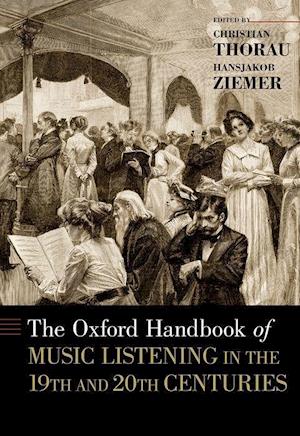 EDITED BY
CHRISTIAN
THORAU
HANSJAKOB
ZIEMER

The Oxford Handbook of
MUSIC LISTENING IN THE
19TH AND 20TH CENTURIES